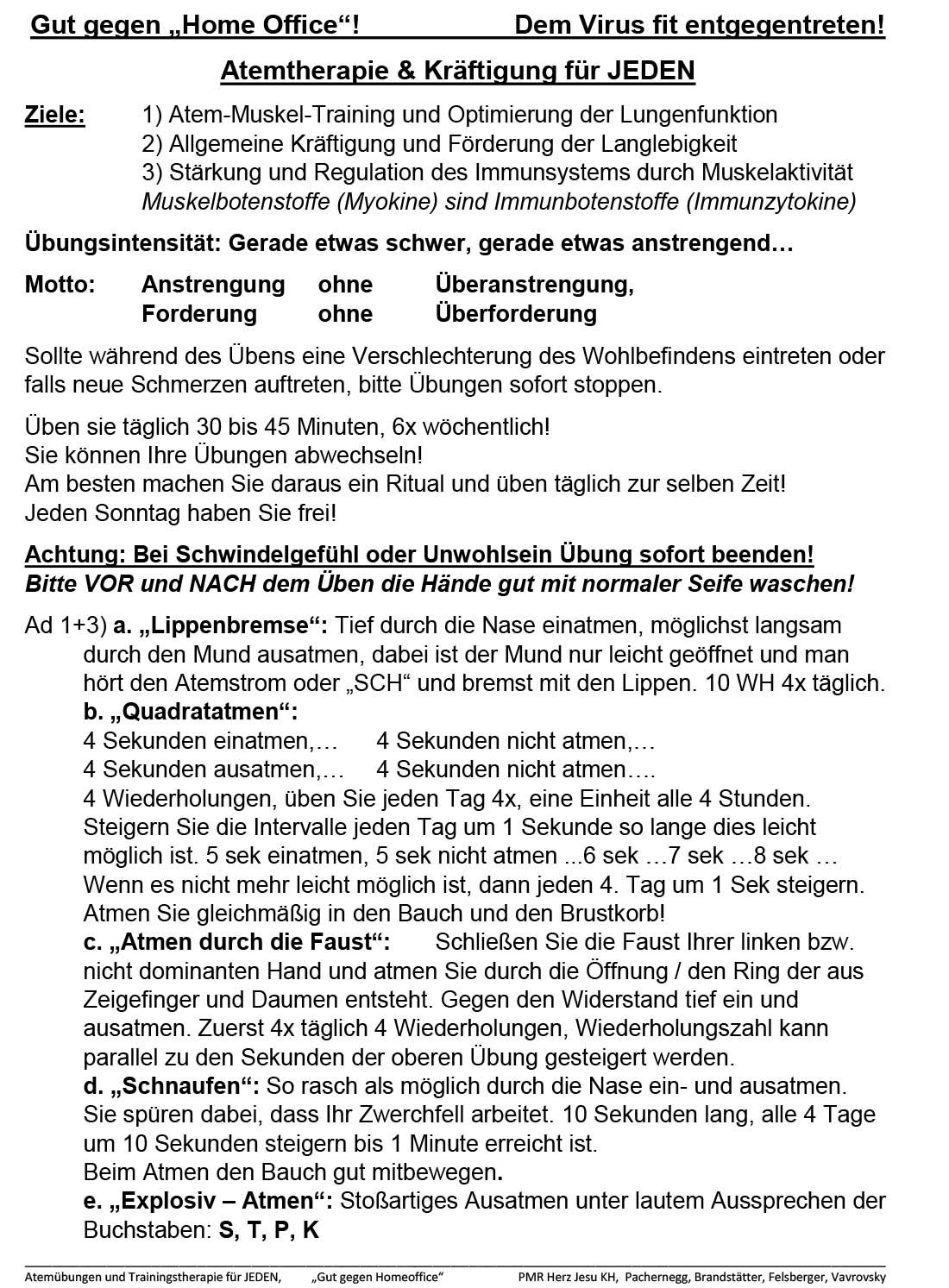 Gut gegen „Home Office“!  Dem Virus fit entgegentreten!

Atemtherapie & Kräftigung für JEDEN

Ziele: 1) Atem-Muskel-Training und Optimierung der Lungenfunktion
2) Allgemeine Kräftigung und Förderung der Langlebigkeit
3) Stärkung und Regulation des Immunsystems durch Muskelaktivität
Muskelbotenstoffe (Myokine) sind Immunbotenstoffe (Immunzytokine)

Übungsintensität: Gerade etwas schwer, gerade etwas anstrengend…

Motto: Anstrengung ohne Überanstrengung,
Forderung ohne Überforderung

Sollte während des Übens eine Verschlechterung des Wohlbefindens eintreten oder falls neue Schmerzen auftreten, bitte Übungen sofort stoppen.

Üben sie täglich 30 bis 45 Minuten, 6x wöchentlich!
Sie können Ihre Übungen abwechseln!
Am besten machen Sie daraus ein Ritual und üben täglich zur selben Zeit!
Jeden Sonntag haben Sie frei!

Achtung: Bei Schwindelgefühl oder Unwohlsein Übung sofort beenden!
Bitte VOR und NACH dem Üben die Hände gut mit normaler Seife waschen!

Ad 1+3) a. „Lippenbremse“: Tief durch die Nase einatmen, möglichst langsam durch den Mund ausatmen, dabei ist der Mund nur leicht geöffnet und man hört den Atemstrom oder „SCH“ und bremst mit den Lippen. 10 WH 4x täglich.
b. „Quadratatmen“:
4 Sekunden einatmen,… 4 Sekunden nicht atmen,…
4 Sekunden ausatmen,… 4 Sekunden nicht atmen….
4 Wiederholungen, üben Sie jeden Tag 4x, eine Einheit alle 4 Stunden. Steigern Sie die Intervalle jeden Tag um 1 Sekunde so lange dies leicht möglich ist. 5 sek einatmen, 5 sek nicht atmen ...6 sek …7 sek …8 sek … Wenn es nicht mehr leicht möglich ist, dann jeden 4. Tag um 1 Sek steigern. Atmen Sie gleichmäßig in den Bauch und den Brustkorb!
c. „Atmen durch die Faust“: Schließen Sie die Faust Ihrer linken bzw. nicht dominanten Hand und atmen Sie durch die Öffnung / den Ring der aus Zeigefinger und Daumen entsteht. Gegen den Widerstand tief ein und ausatmen. Zuerst 4x täglich 4 Wiederholungen, Wiederholungszahl kann parallel zu den Sekunden der oberen Übung gesteigert werden.
d. „Schnaufen“: So rasch als möglich durch die Nase ein- und ausatmen. Sie spüren dabei, dass Ihr Zwerchfell arbeitet. 10 Sekunden lang, alle 4 Tage um 10 Sekunden steigern bis 1 Minute erreicht ist.
Beim Atmen den Bauch gut mitbewegen.
e. „Explosiv – Atmen“: Stoßartiges Ausatmen unter lautem Aussprechen der Buchstaben: S, T, P, K

Atemübungen und Trainingstherapie für JEDEN, „Gut gegen Homeoffice“ PMR Herz Jesu KH, Pachernegg, Brandstätter, Felsberger, Vavrovsky